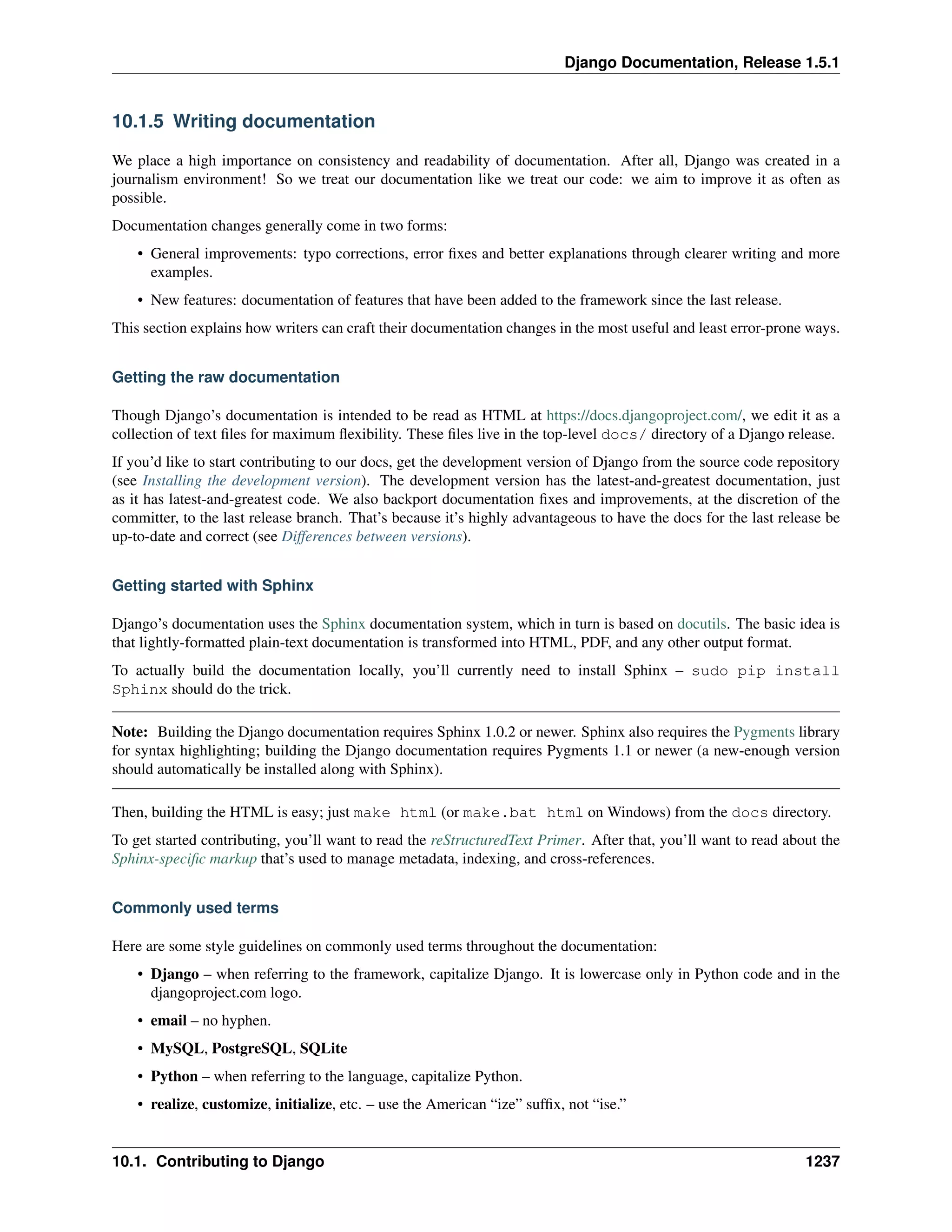 Django Documentation, Release 1.5.1

10.1.5 Writing documentation

We place a high importance on consistency and readability of documentation. After all, Django was created in a journalism environment! So we treat our documentation like we treat our code: we aim to improve it as often as possible.

Documentation changes generally come in two forms:

• General improvements: typo corrections, error fixes and better explanations through clearer writing and more examples.

• New features: documentation of features that have been added to the framework since the last release.

This section explains how writers can craft their documentation changes in the most useful and least error-prone ways.

Getting the raw documentation

Though Django's documentation is intended to be read as HTML at https://docs.djangoproject.com/, we edit it as a collection of text files for maximum flexibility. These files live in the top-level docs/ directory of a Django release.

If you'd like to start contributing to our docs, get the development version of Django from the source code repository (see Installing the development version). The development version has the latest-and-greatest documentation, just as it has latest-and-greatest code. We also backport documentation fixes and improvements, at the discretion of the committer, to the last release branch. That's because it's highly advantageous to have the docs for the last release be up-to-date and correct (see Differences between versions).

Getting started with Sphinx

Django's documentation uses the Sphinx documentation system, which in turn is based on docutils. The basic idea is that lightly-formatted plain-text documentation is transformed into HTML, PDF, and any other output format.

To actually build the documentation locally, you'll currently need to install Sphinx – sudo pip install Sphinx should do the trick.

Note: Building the Django documentation requires Sphinx 1.0.2 or newer. Sphinx also requires the Pygments library for syntax highlighting; building the Django documentation requires Pygments 1.1 or newer (a new-enough version should automatically be installed along with Sphinx).

Then, building the HTML is easy; just make html (or make.bat html on Windows) from the docs directory.

To get started contributing, you'll want to read the reStructuredText Primer. After that, you'll want to read about the Sphinx-specific markup that's used to manage metadata, indexing, and cross-references.

Commonly used terms

Here are some style guidelines on commonly used terms throughout the documentation:

• Django – when referring to the framework, capitalize Django. It is lowercase only in Python code and in the djangoproject.com logo.

• email – no hyphen.

• MySQL, PostgreSQL, SQLite

• Python – when referring to the language, capitalize Python.

• realize, customize, initialize, etc. – use the American "ize" suffix, not "ise."

10.1. Contributing to Django 1237